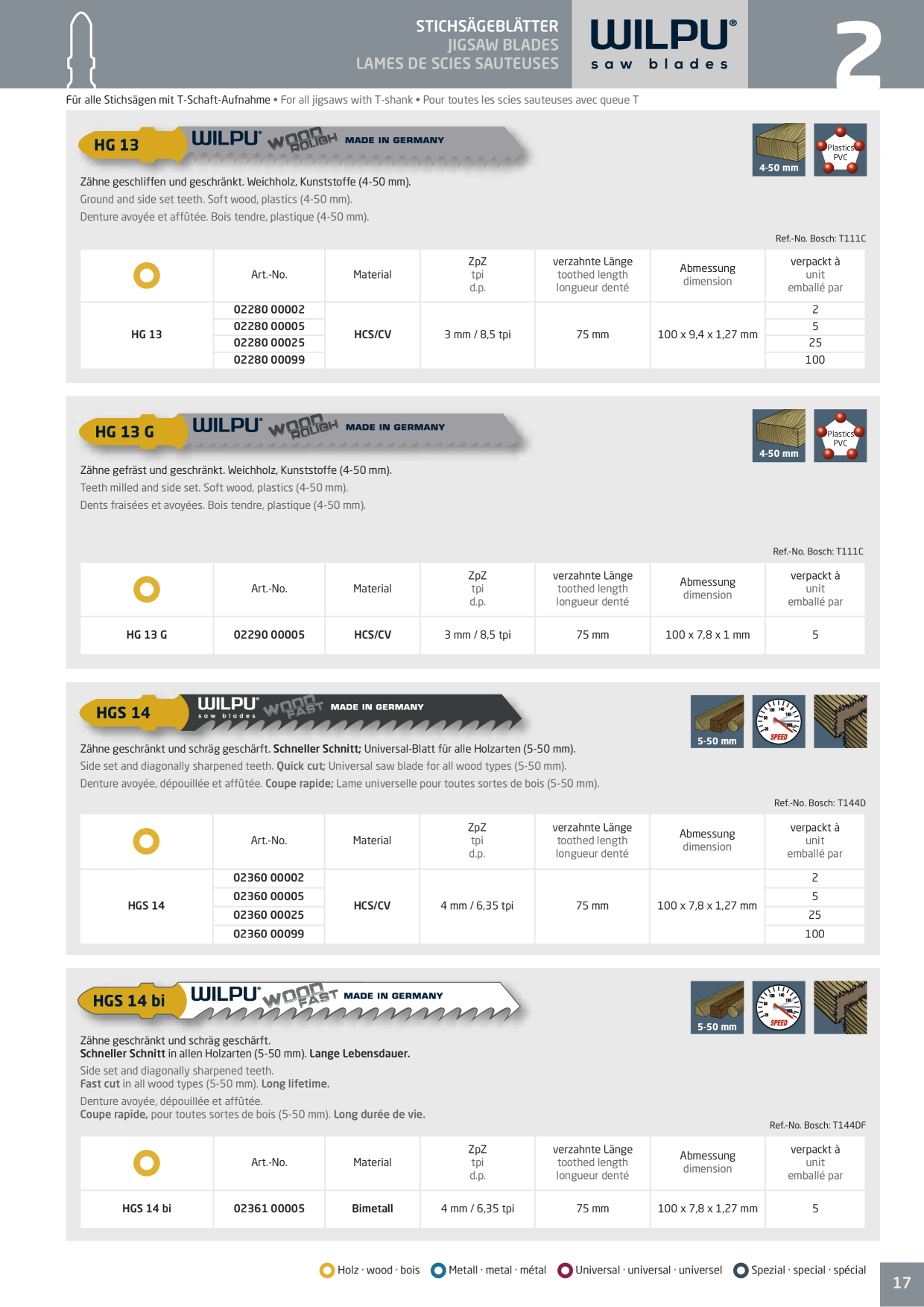 STICHSÄGEBLÄTTER
JIGSAW BLADES
LAMES DE SCIES SAUTEUSES

WILPU®
saw blades

2

Für alle Stichsägen mit T-Schaft-Aufnahme • For all jigsaws with T-shank • Pour toutes les scies sauteuses avec queue T

HG 13
WILPU® WOOD ROUGH MADE IN GERMANY

4-50 mm
Plastics PVC

Zähne geschliffen und geschränkt. Weichholz, Kunststoffe (4-50 mm).
Ground and side set teeth. Soft wood, plastics (4-50 mm).
Denture avoyée et affûtée. Bois tendre, plastique (4-50 mm).

Ref.-No. Bosch: T111C

| | Art.-No. | Material | ZpZ tpi d.p. | verzahnte Länge toothed length longueur denté | Abmessung dimension | verpackt à unit emballé par |
|---|---|---|---|---|---|---|
| HG 13 | 02280 00002 | HCS/CV | 3 mm / 8,5 tpi | 75 mm | 100 x 9,4 x 1,27 mm | 2 |
| | 02280 00005 | | | | | 5 |
| | 02280 00025 | | | | | 25 |
| | 02280 00099 | | | | | 100 |

HG 13 G
WILPU® WOOD ROUGH MADE IN GERMANY

4-50 mm
Plastics PVC

Zähne gefräst und geschränkt. Weichholz, Kunststoffe (4-50 mm).
Teeth milled and side set. Soft wood, plastics (4-50 mm).
Dents fraisées et avoyées. Bois tendre, plastique (4-50 mm).

Ref.-No. Bosch: T111C

| | Art.-No. | Material | ZpZ tpi d.p. | verzahnte Länge toothed length longueur denté | Abmessung dimension | verpackt à unit emballé par |
|---|---|---|---|---|---|---|
| HG 13 G | 02290 00005 | HCS/CV | 3 mm / 8,5 tpi | 75 mm | 100 x 7,8 x 1 mm | 5 |

HGS 14
WILPU® saw blades WOOD FAST MADE IN GERMANY

5-50 mm
SPEED

Zähne geschränkt und schräg geschärft. Schneller Schnitt; Universal-Blatt für alle Holzarten (5-50 mm).
Side set and diagonally sharpened teeth. Quick cut; Universal saw blade for all wood types (5-50 mm).
Denture avoyée, dépouillée et affûtée. Coupe rapide; Lame universelle pour toutes sortes de bois (5-50 mm).

Ref.-No. Bosch: T144D

| | Art.-No. | Material | ZpZ tpi d.p. | verzahnte Länge toothed length longueur denté | Abmessung dimension | verpackt à unit emballé par |
|---|---|---|---|---|---|---|
| HGS 14 | 02360 00002 | HCS/CV | 4 mm / 6,35 tpi | 75 mm | 100 x 7,8 x 1,27 mm | 2 |
| | 02360 00005 | | | | | 5 |
| | 02360 00025 | | | | | 25 |
| | 02360 00099 | | | | | 100 |

HGS 14 bi
WILPU® WOOD FAST MADE IN GERMANY

5-50 mm
SPEED

Zähne geschränkt und schräg geschärft.
Schneller Schnitt in allen Holzarten (5-50 mm). Lange Lebensdauer.
Side set and diagonally sharpened teeth.
Fast cut in all wood types (5-50 mm). Long lifetime.
Denture avoyée, dépouillée et affûtée.
Coupe rapide, pour toutes sortes de bois (5-50 mm). Long durée de vie.

Ref.-No. Bosch: T144DF

| | Art.-No. | Material | ZpZ tpi d.p. | verzahnte Länge toothed length longueur denté | Abmessung dimension | verpackt à unit emballé par |
|---|---|---|---|---|---|---|
| HGS 14 bi | 02361 00005 | Bimetall | 4 mm / 6,35 tpi | 75 mm | 100 x 7,8 x 1,27 mm | 5 |

Holz · wood · bois Metall · metal · métal Universal · universal · universel Spezial · special · spécial

17